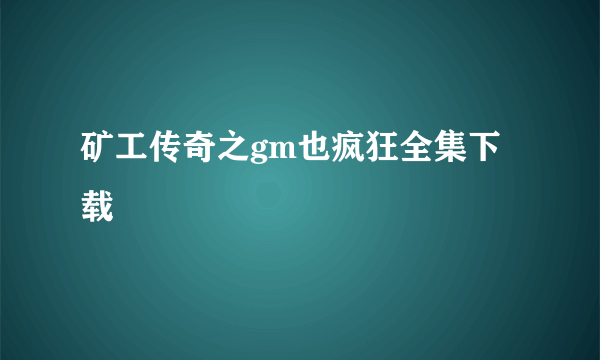 矿工传奇之gm也疯狂全集下载